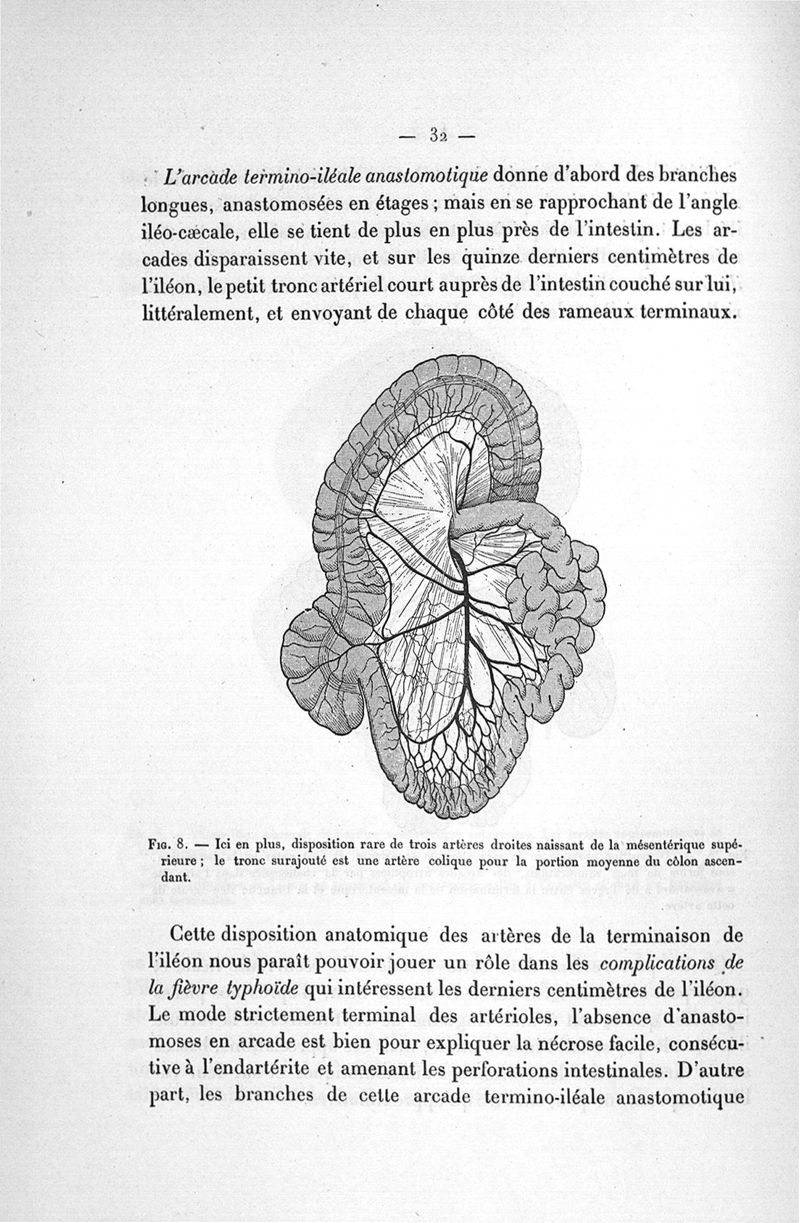 — 32 —

L'arcade termino-iléale anastomotique donne d'abord des branches longues, anastomosées en étages ; mais en se rapprochant de l'angle iléo-cæcale, elle se tient de plus en plus près de l'intestin. Les arcades disparaissent vite, et sur les quinze derniers centimètres de l'iléon, le petit tronc artériel court auprès de l'intestin couché sur lui, littéralement, et envoyant de chaque côté des rameaux terminaux.

Fig. 8. — Ici en plus, disposition rare de trois artères droites naissant de la mésentérique supérieure ; le tronc surajouté est une artère colique pour la portion moyenne du côlon ascendant.

Cette disposition anatomique des artères de la terminaison de l'iléon nous paraît pouvoir jouer un rôle dans les complications de la fièvre typhoïde qui intéressent les derniers centimètres de l'iléon. Le mode strictement terminal des artérioles, l'absence d'anastomoses en arcade est bien pour expliquer la nécrose facile, consécutive à l'endartérite et amenant les perforations intestinales. D'autre part, les branches de cette arcade termino-iléale anastomotique